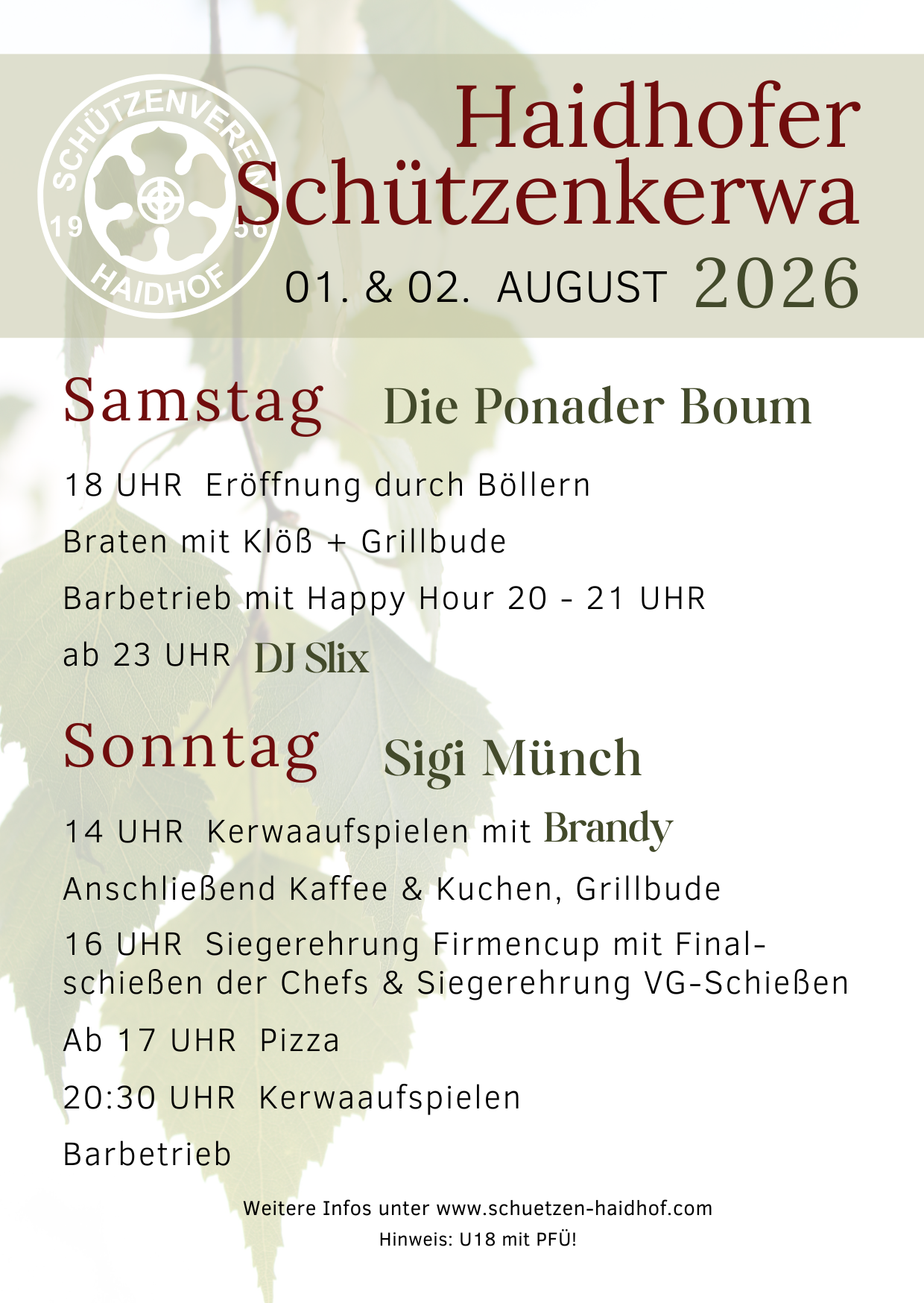 SCHÜTZENVEREIN
19 56
HAIDHOF

Haidhofer Schützenkerwa

01. & 02. AUGUST 2026

Samstag Die Ponader Boum

18 UHR Eröffnung durch Böllern

Braten mit Klöß + Grillbude

Barbetrieb mit Happy Hour 20 - 21 UHR

ab 23 UHR DJ Slix

Sonntag Sigi Münch

14 UHR Kerwaaufspielen mit Brandy

Anschließend Kaffee & Kuchen, Grillbude

16 UHR Siegerehrung Firmencup mit Finalschießen der Chefs & Siegerehrung VG-Schießen

Ab 17 UHR Pizza

20:30 UHR Kerwaaufspielen

Barbetrieb

Weitere Infos unter www.schuetzen-haidhof.com

Hinweis: U18 mit PFÜ!